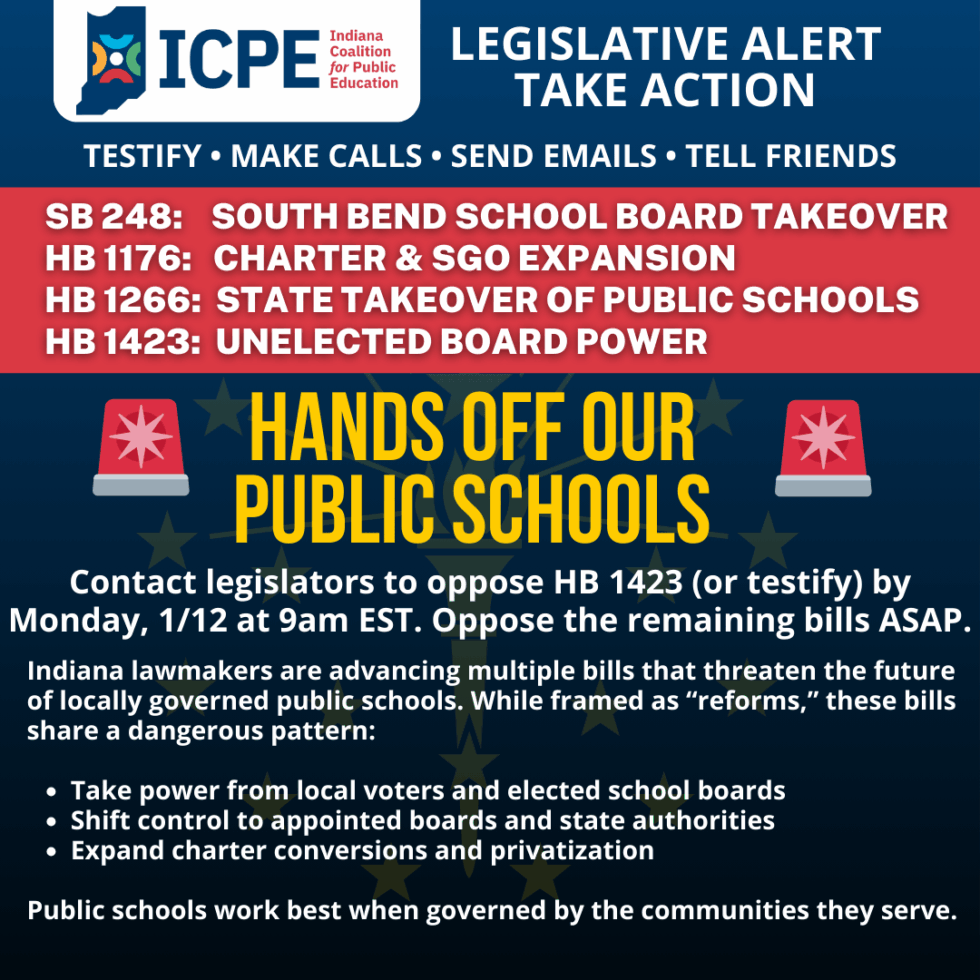 ICPE Indiana Coalition for Public Education

LEGISLATIVE ALERT
TAKE ACTION

TESTIFY • MAKE CALLS • SEND EMAILS • TELL FRIENDS

SB 248: SOUTH BEND SCHOOL BOARD TAKEOVER
HB 1176: CHARTER & SGO EXPANSION
HB 1266: STATE TAKEOVER OF PUBLIC SCHOOLS
HB 1423: UNELECTED BOARD POWER

HANDS OFF OUR PUBLIC SCHOOLS

Contact legislators to oppose HB 1423 (or testify) by Monday, 1/12 at 9am EST. Oppose the remaining bills ASAP.

Indiana lawmakers are advancing multiple bills that threaten the future of locally governed public schools. While framed as "reforms," these bills share a dangerous pattern:

• Take power from local voters and elected school boards
• Shift control to appointed boards and state authorities
• Expand charter conversions and privatization

Public schools work best when governed by the communities they serve.